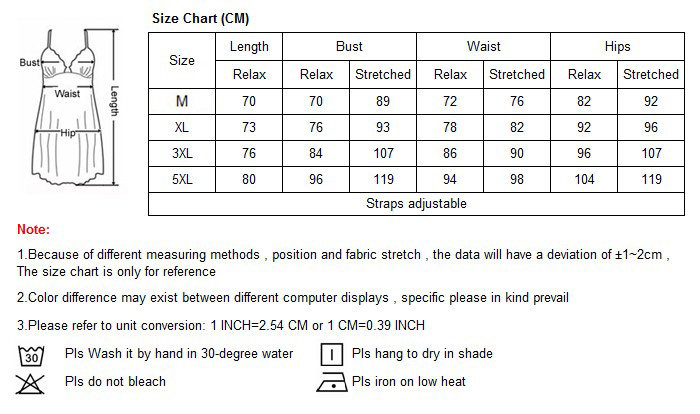 Bust
Waist
Hip
Length

Size Chart (CM)

| Size | Length | Bust | | Waist | | Hips | |
|---|---|---|---|---|---|---|---|
| | Relax | Relax | Stretched | Relax | Stretched | Relax | Stretched |
| M | 70 | 70 | 89 | 72 | 76 | 82 | 92 |
| XL | 73 | 76 | 93 | 78 | 82 | 92 | 96 |
| 3XL | 76 | 84 | 107 | 86 | 90 | 96 | 107 |
| 5XL | 80 | 96 | 119 | 94 | 98 | 104 | 119 |
| Straps adjustable | | | | | | | |

Note:

1.Because of different measuring methods , position and fabric stretch , the data will have a deviation of ±1~2cm , The size chart is only for reference

2.Color difference may exist between different computer displays , specific please in kind prevail

3.Please refer to unit conversion: 1 INCH=2.54 CM or 1 CM=0.39 INCH

30 Pls Wash it by hand in 30-degree water

Pls hang to dry in shade

Pls do not bleach

Pls iron on low heat